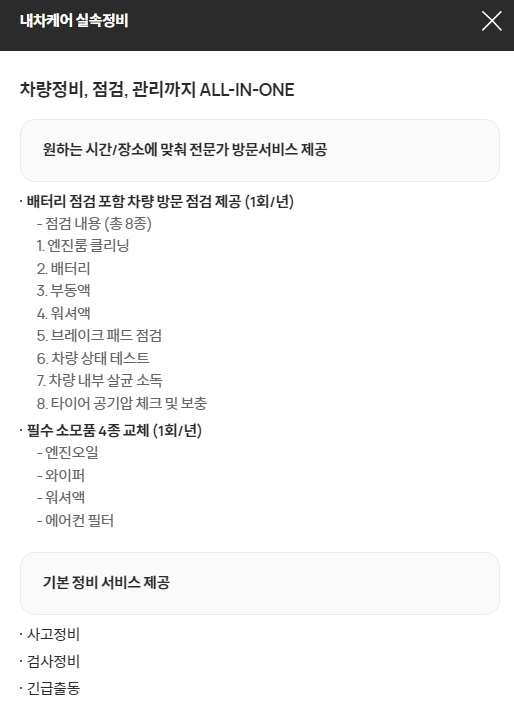 내차케어 실속정비

차량정비, 점검, 관리까지 ALL-IN-ONE

원하는 시간/장소에 맞춰 전문가 방문서비스 제공

· 배터리 점검 포함 차량 방문 점검 제공 (1회/년)
- 점검 내용 (총 8종)
1. 엔진룸 클리닝
2. 배터리
3. 부동액
4. 워셔액
5. 브레이크 패드 점검
6. 차량 상태 테스트
7. 차량 내부 살균 소독
8. 타이어 공기압 체크 및 보충

· 필수 소모품 4종 교체 (1회/년)
- 엔진오일
- 와이퍼
- 워셔액
- 에어컨 필터

기본 정비 서비스 제공

· 사고정비
· 검사정비
· 긴급출동